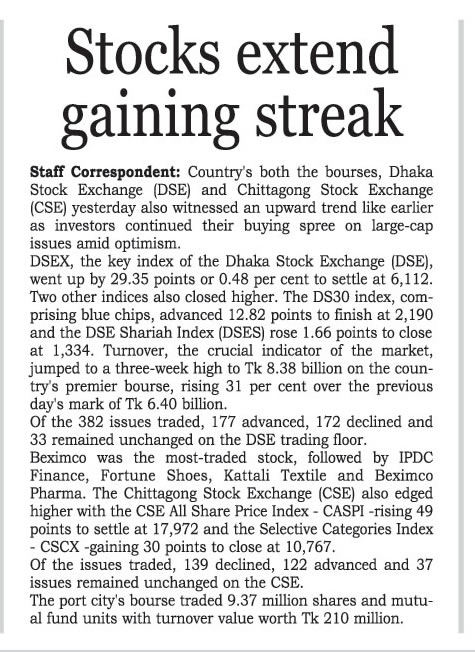 Stocks extend gaining streak

Staff Correspondent: Country's both the bourses, Dhaka Stock Exchange (DSE) and Chittagong Stock Exchange (CSE) yesterday also witnessed an upward trend like earlier as investors continued their buying spree on large-cap issues amid optimism.

DSEX, the key index of the Dhaka Stock Exchange (DSE), went up by 29.35 points or 0.48 per cent to settle at 6,112. Two other indices also closed higher. The DS30 index, comprising blue chips, advanced 12.82 points to finish at 2,190 and the DSE Shariah Index (DSES) rose 1.66 points to close at 1,334. Turnover, the crucial indicator of the market, jumped to a three-week high to Tk 8.38 billion on the country's premier bourse, rising 31 per cent over the previous day's mark of Tk 6.40 billion.

Of the 382 issues traded, 177 advanced, 172 declined and 33 remained unchanged on the DSE trading floor.

Beximco was the most-traded stock, followed by IPDC Finance, Fortune Shoes, Kattali Textile and Beximco Pharma. The Chittagong Stock Exchange (CSE) also edged higher with the CSE All Share Price Index - CASPI -rising 49 points to settle at 17,972 and the Selective Categories Index - CSCX -gaining 30 points to close at 10,767.

Of the issues traded, 139 declined, 122 advanced and 37 issues remained unchanged on the CSE.

The port city's bourse traded 9.37 million shares and mutual fund units with turnover value worth Tk 210 million.